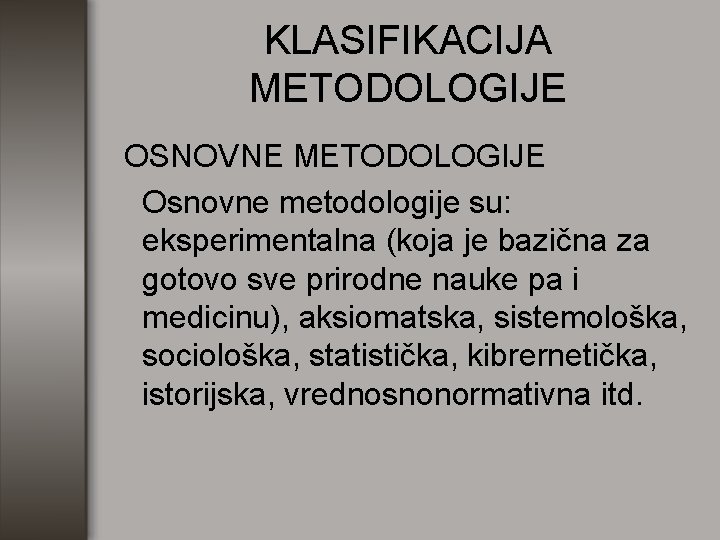 KLASIFIKACIJA METODOLOGIJE

OSNOVNE METODOLOGIJE

Osnovne metodologije su: eksperimentalna (koja je bazična za gotovo sve prirodne nauke pa i medicinu), aksiomatska, sistemološka, sociološka, statistička, kibrernetička, istorijska, vrednosnonormativna itd.